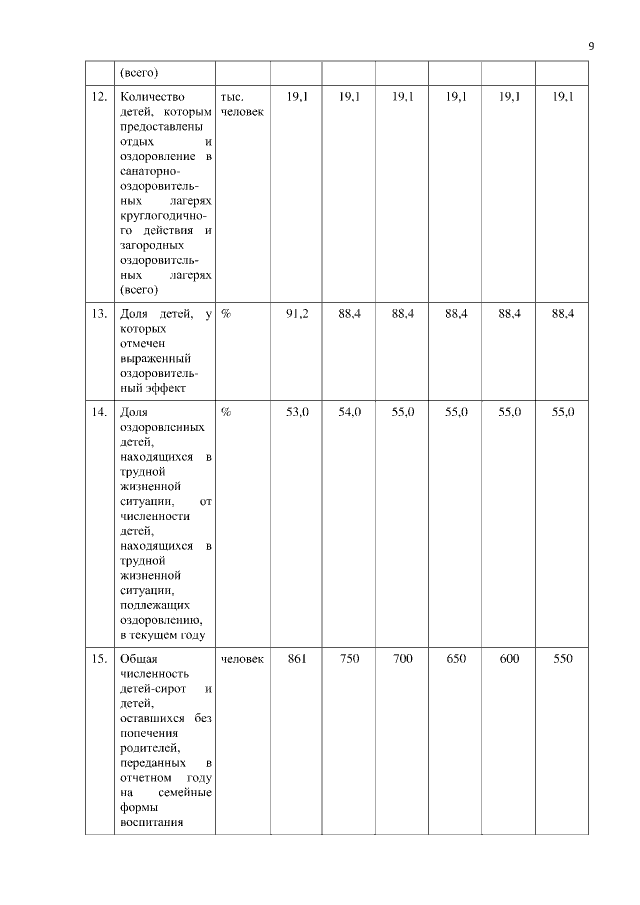 9

|  | (всего) |  |  |  |  |  |  |  |
|---|---|---|---|---|---|---|---|---|
| 12. | Количество детей, которым предоставлены отдых и оздоровление в санаторно-оздоровительных лагерях круглогодичного действия и загородных оздоровительных лагерях (всего) | тыс. человек | 19,1 | 19,1 | 19,1 | 19,1 | 19,1 | 19,1 |
| 13. | Доля детей, у которых отмечен выраженный оздоровительный эффект | % | 91,2 | 88,4 | 88,4 | 88,4 | 88,4 | 88,4 |
| 14. | Доля оздоровленных детей, находящихся в трудной жизненной ситуации, от численности детей, находящихся в трудной жизненной ситуации, подлежащих оздоровлению, в текущем году | % | 53,0 | 54,0 | 55,0 | 55,0 | 55,0 | 55,0 |
| 15. | Общая численность детей-сирот и детей, оставшихся без попечения родителей, переданных в отчетном году на семейные формы воспитания | человек | 861 | 750 | 700 | 650 | 600 | 550 |